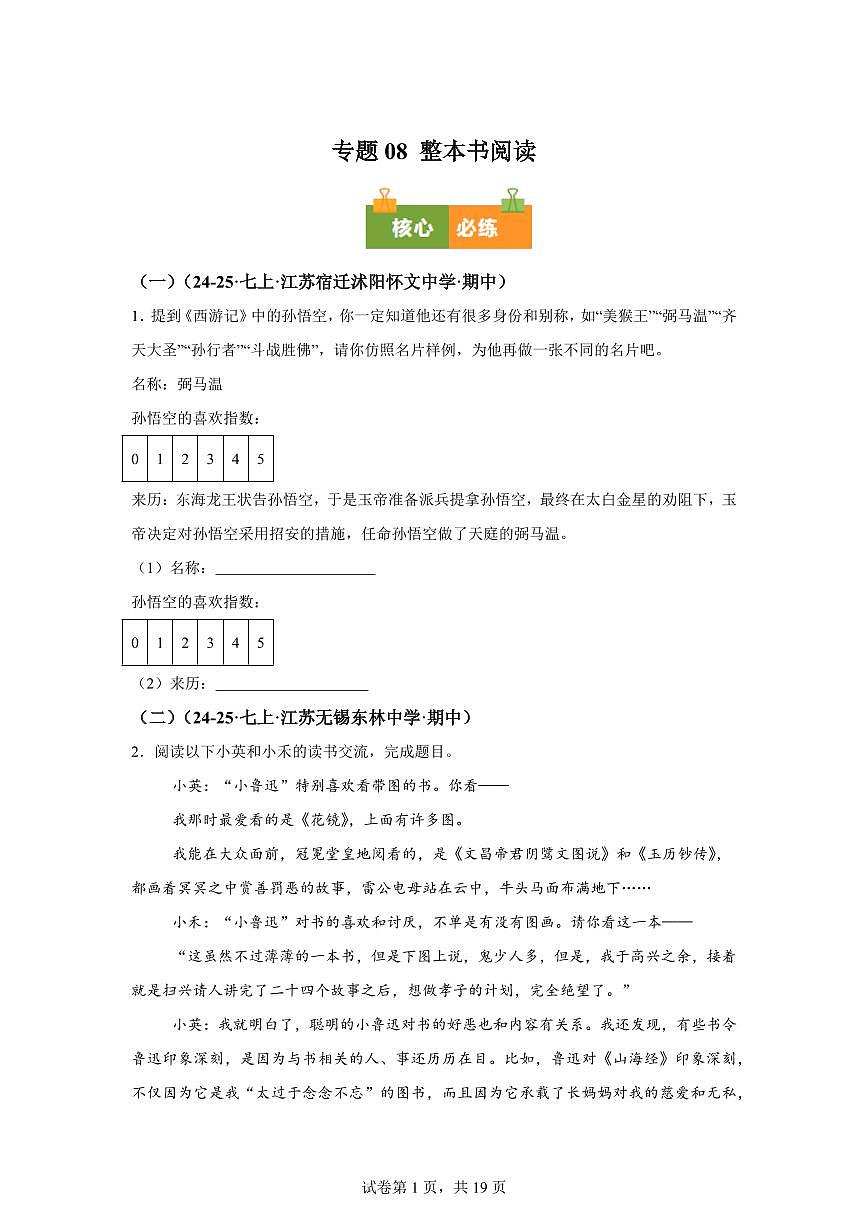 专题 08 整本书阅读

核心 必练

（一）（24-25·七上·江苏宿迁沭阳怀文中学·期中）

1．提到《西游记》中的孙悟空，你一定知道他还有很多身份和别称，如“美猴王”“弼马温”“齐天大圣”“孙行者”“斗战胜佛”，请你仿照名片样例，为他再做一张不同的名片吧。

名称：弼马温

孙悟空的喜欢指数：

| 0 | 1 | 2 | 3 | 4 | 5 |
|---|---|---|---|---|---|

来历：东海龙王状告孙悟空，于是玉帝准备派兵提拿孙悟空，最终在太白金星的劝阻下，玉帝决定对孙悟空采用招安的措施，任命孙悟空做了天庭的弼马温。

（1）名称：____________________

孙悟空的喜欢指数：

| 0 | 1 | 2 | 3 | 4 | 5 |
|---|---|---|---|---|---|

（2）来历：____________________

（二）（24-25·七上·江苏无锡东林中学·期中）

2．阅读以下小英和小禾的读书交流，完成题目。

小英：“小鲁迅”特别喜欢看带图的书。你看——

我那时最爱看的是《花镜》，上面有许多图。

我能在大众面前，冠冕堂皇地阅看的，是《文昌帝君阴骘文图说》和《玉历钞传》，都画着冥冥之中赏善罚恶的故事，雷公电母站在云中，牛头马面布满地下……

小禾：“小鲁迅”对书的喜欢和讨厌，不单是有没有图画。请你看这一本——

“这虽然不过薄薄的一本书，但是下图上说，鬼少人多，但是，我于高兴之余，接着就是扫兴请人讲完了二十四个故事之后，想做孝子的计划，完全绝望了。”

小英：我就明白了，聪明的小鲁迅对书的好恶也和内容有关系。我还发现，有些书令鲁迅印象深刻，是因为与书相关的人、事还历历在目。比如，鲁迅对《山海经》印象深刻，不仅因为它是我“太过于念念不忘”的图书，而且因为它承载了长妈妈对我的慈爱和无私，

试卷第 1 页，共 19 页